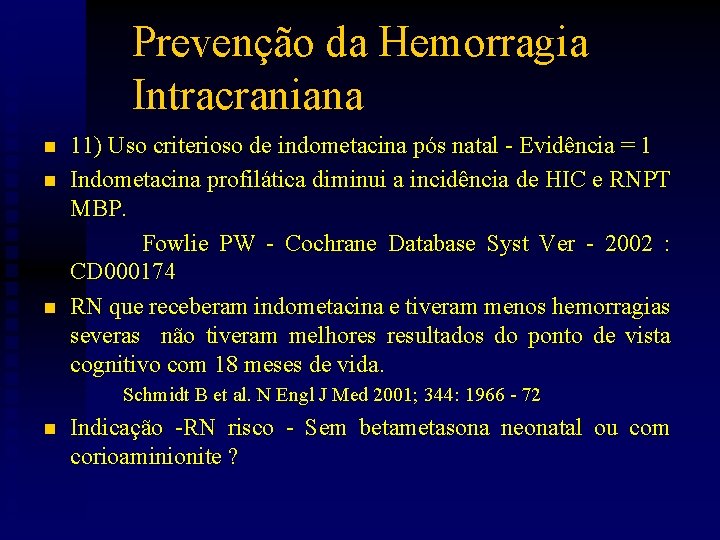 Prevenção da Hemorragia Intracraniana

- 11) Uso criterioso de indometacina pós natal - Evidência = 1
- Indometacina profilática diminui a incidência de HIC e RNPT MBP.

Fowlie PW - Cochrane Database Syst Ver - 2002 : CD000174

- RN que receberam indometacina e tiveram menos hemorragias severas não tiveram melhores resultados do ponto de vista cognitivo com 18 meses de vida.

Schmidt B et al. N Engl J Med 2001; 344: 1966 - 72

- Indicação -RN risco - Sem betametasona neonatal ou com corioaminionite ?